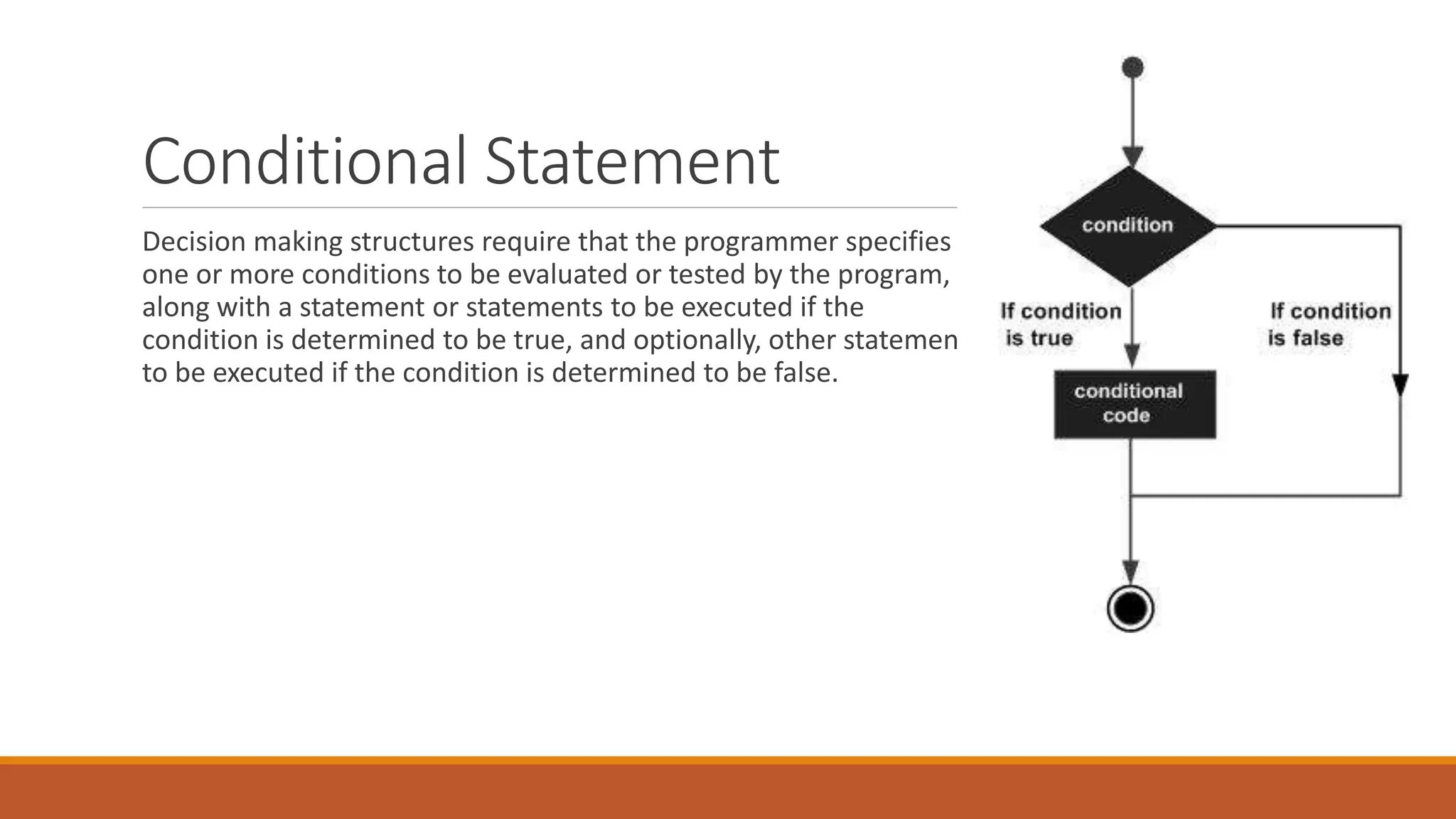 Conditional Statement

Decision making structures require that the programmer specifies one or more conditions to be evaluated or tested by the program, along with a statement or statements to be executed if the condition is determined to be true, and optionally, other statemen to be executed if the condition is determined to be false.

condition

If condition is true

If condition is false

conditional code